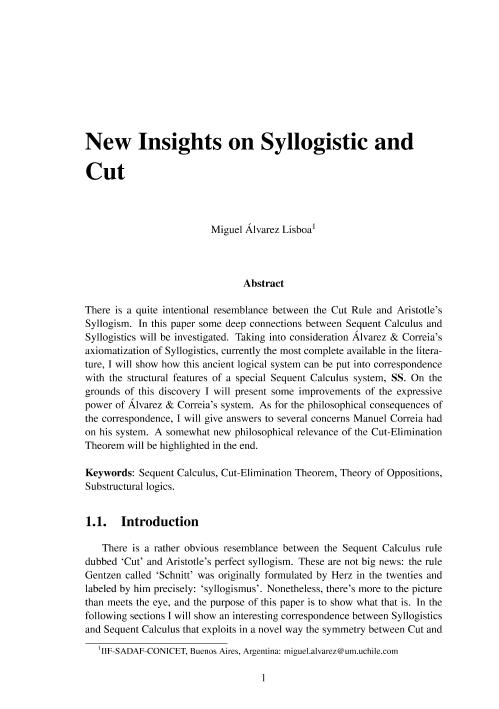 New Insights on Syllogistic and Cut

Miguel Álvarez Lisboa$^1$

Abstract

There is a quite intentional resemblance between the Cut Rule and Aristotle's Syllogism. In this paper some deep connections between Sequent Calculus and Syllogistics will be investigated. Taking into consideration Álvarez & Correia's axiomatization of Syllogistics, currently the most complete available in the literature, I will show how this ancient logical system can be put into correspondence with the structural features of a special Sequent Calculus system, SS. On the grounds of this discovery I will present some improvements of the expressive power of Álvarez & Correia's system. As for the philosophical consequences of the correspondence, I will give answers to several concerns Manuel Correia had on his system. A somewhat new philosophical relevance of the Cut-Elimination Theorem will be highlighted in the end.

Keywords: Sequent Calculus, Cut-Elimination Theorem, Theory of Oppositions, Substructural logics.

1.1. Introduction

There is a rather obvious resemblance between the Sequent Calculus rule dubbed 'Cut' and Aristotle's perfect syllogism. These are not big news: the rule Gentzen called 'Schnitt' was originally formulated by Herz in the twenties and labeled by him precisely: 'syllogismus'. Nonetheless, there's more to the picture than meets the eye, and the purpose of this paper is to show what that is. In the following sections I will show an interesting correspondence between Syllogistics and Sequent Calculus that exploits in a novel way the symmetry between Cut and

$^1$IIF-SADAF-CONICET, Buenos Aires, Argentina: miguel.alvarez@um.uchile.com

1